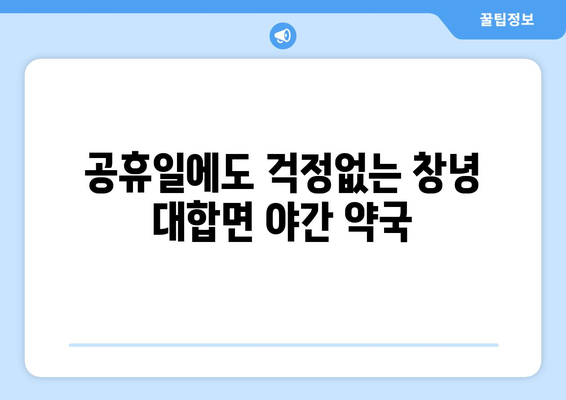 꿀팁정보

공휴일에도 걱정없는 창녕 대합면 야간 약국